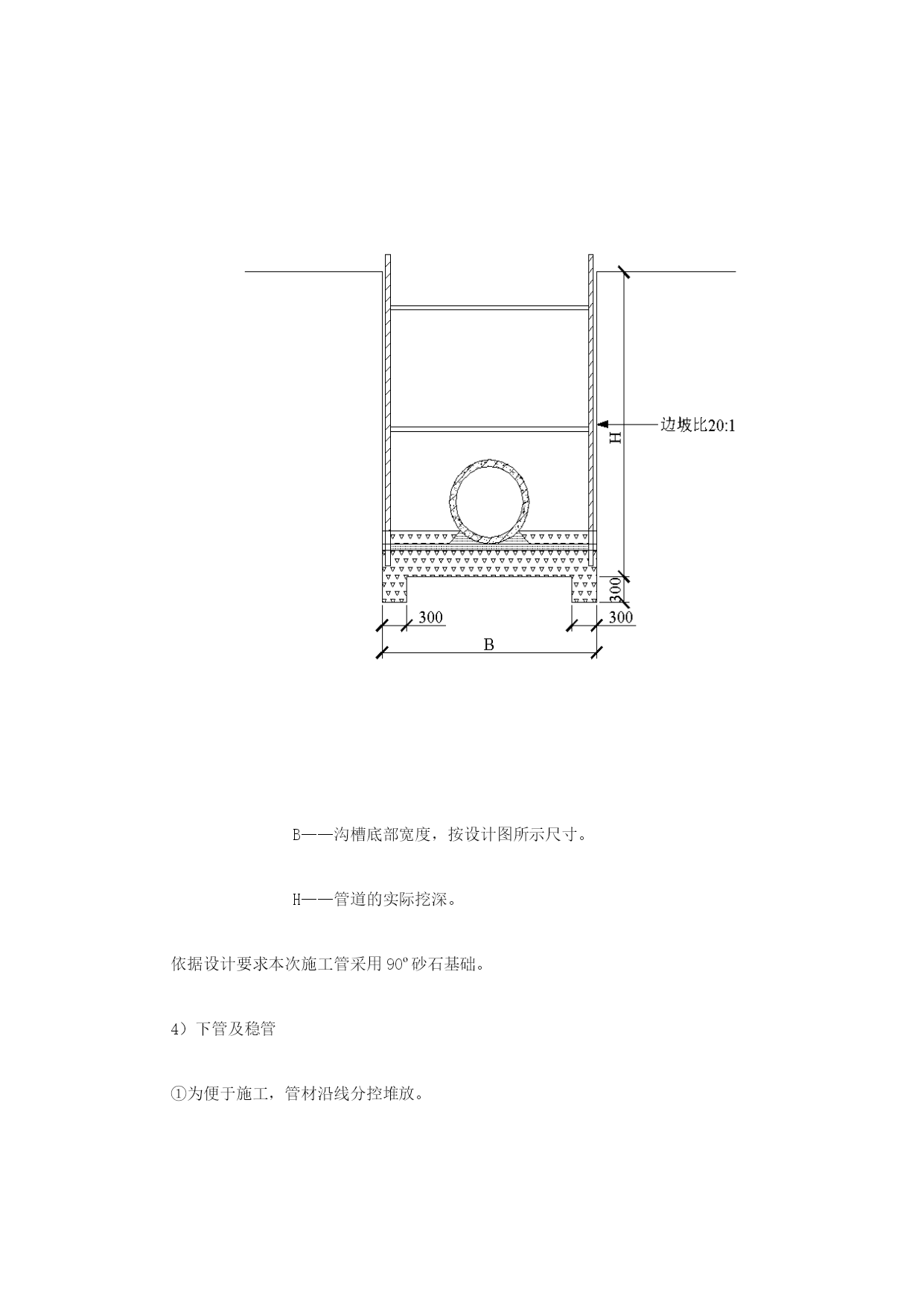 边坡比20:1

H

300

300

300

B

B——沟槽底部宽度，按设计图所示尺寸。

H——管道的实际挖深。

依据设计要求本次施工管采用 90º 砂石基础。

4）下管及稳管

①为便于施工，管材沿线分控堆放。